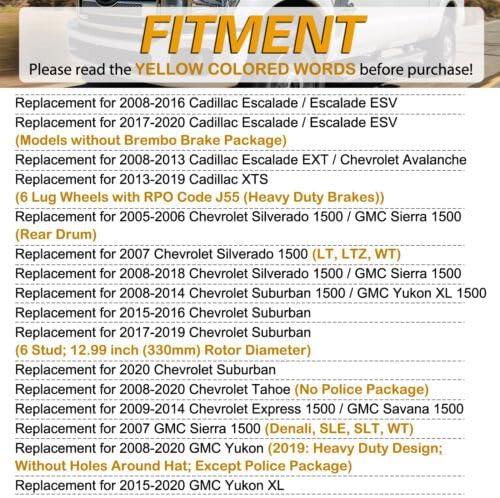 FITMENT

Please read the YELLOW COLORED WORDS before purchase!

Replacement for 2008-2016 Cadillac Escalade / Escalade ESV

Replacement for 2017-2020 Cadillac Escalade / Escalade ESV (Models without Brembo Brake Package)

Replacement for 2008-2013 Cadillac Escalade EXT / Chevrolet Avalanche

Replacement for 2013-2019 Cadillac XTS (6 Lug Wheels with RPO Code J55 (Heavy Duty Brakes))

Replacement for 2005-2006 Chevrolet Silverado 1500 / GMC Sierra 1500 (Rear Drum)

Replacement for 2007 Chevrolet Silverado 1500 (LT, LTZ, WT)

Replacement for 2008-2018 Chevrolet Silverado 1500 / GMC Sierra 1500

Replacement for 2008-2014 Chevrolet Suburban 1500 / GMC Yukon XL 1500

Replacement for 2015-2016 Chevrolet Suburban

Replacement for 2017-2019 Chevrolet Suburban (6 Stud; 12.99 inch (330mm) Rotor Diameter)

Replacement for 2020 Chevrolet Suburban

Replacement for 2008-2020 Chevrolet Tahoe (No Police Package)

Replacement for 2009-2014 Chevrolet Express 1500 / GMC Savana 1500

Replacement for 2007 GMC Sierra 1500 (Denali, SLE, SLT, WT)

Replacement for 2008-2020 GMC Yukon (2019: Heavy Duty Design; Without Holes Around Hat; Except Police Package)

Replacement for 2015-2020 GMC Yukon XL